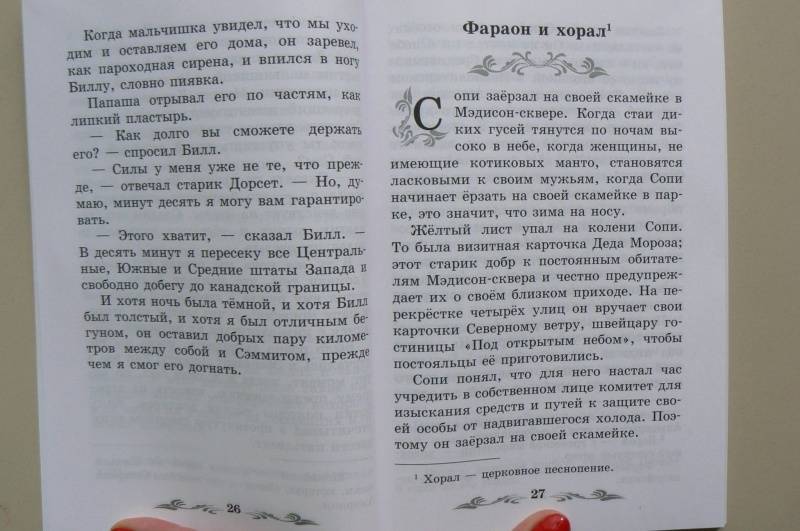 Когда мальчишка увидел, что мы уходим и оставляем его дома, он заревел, как пароходная сирена, и впился в ногу Биллу, словно пиявка.

Папаша отрывал его по частям, как липкий пластырь.

— Как долго вы сможете держать его? — спросил Билл.

— Силы у меня уже не те, что прежде, — отвечал старик Дорсет. — Но, думаю, минут десять я могу вам гарантировать.

— Этого хватит, — сказал Билл. — В десять минут я пересеку все Центральные, Южные и Средние штаты Запада и свободно добегу до канадской границы.

И хотя ночь была тёмной, и хотя Билл был толстый, и хотя я был отличным бегуном, он оставил добрых пару километров между собой и Сэммитом, прежде чем я смог его догнать.

26

Фараон и хорал$^1$

Сопи заёрзал на своей скамейке в Мэдисон-сквере. Когда стаи диких гусей тянутся по ночам высоко в небе, когда женщины, не имеющие котиковых манто, становятся ласковыми к своим мужьям, когда Сопи начинает ёрзать на своей скамейке в парке, это значит, что зима на носу.

Жёлтый лист упал на колени Сопи. То была визитная карточка Деда Мороза; этот старик добр к постоянным обитателям Мэдисон-сквера и честно предупреждает их о своём близком приходе. На перекрёстке четырёх улиц он вручает свои карточки Северному ветру, швейцару гостиницы «Под открытым небом», чтобы постояльцы её приготовились.

Сопи понял, что для него настал час учредить в собственном лице комитет для изыскания средств и путей к защите своей особы от надвигавшегося холода. Поэтому он заёрзал на своей скамейке.

$^1$ Хорал — церковное песнопение.

27